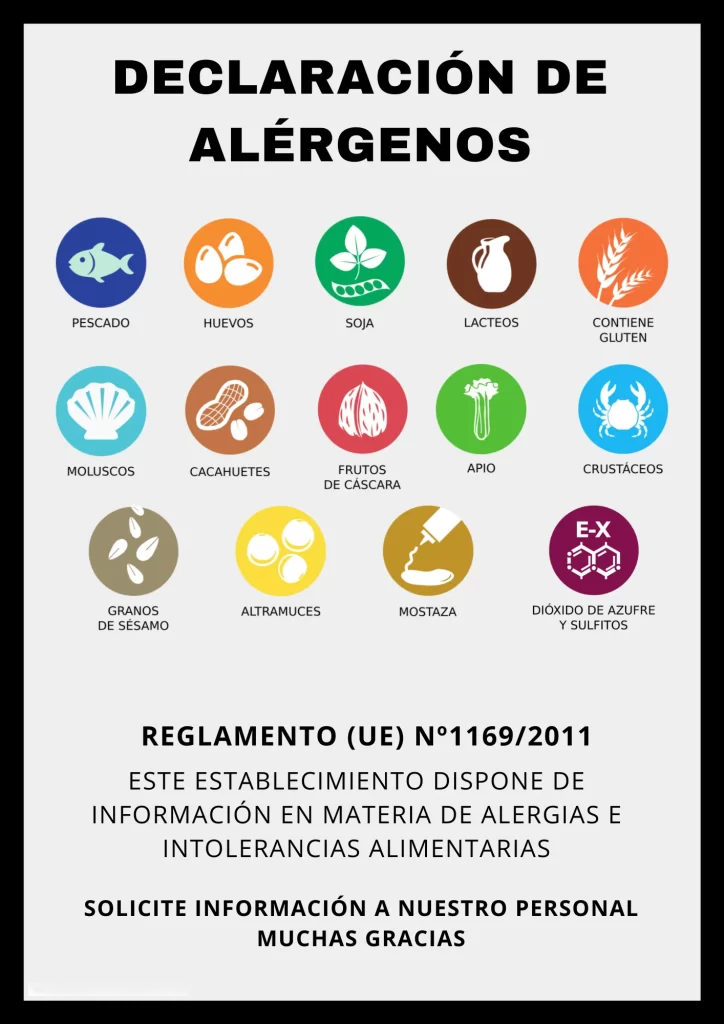 DECLARACIÓN DE ALÉRGENOS

PESCADO

HUEVOS

SOJA

LACTEOS

CONTIENE GLUTEN

MOLUSCOS

CACAHUETES

FRUTOS DE CÁSCARA

APIO

CRUSTÁCEOS

GRANOS DE SÉSAMO

ALTRAMUCES

MOSTAZA

E-X

DIÓXIDO DE AZUFRE Y SULFITOS

REGLAMENTO (UE) Nº1169/2011

ESTE ESTABLECIMIENTO DISPONE DE INFORMACIÓN EN MATERIA DE ALERGIAS E INTOLERANCIAS ALIMENTARIAS

SOLICITE INFORMACIÓN A NUESTRO PERSONAL
MUCHAS GRACIAS